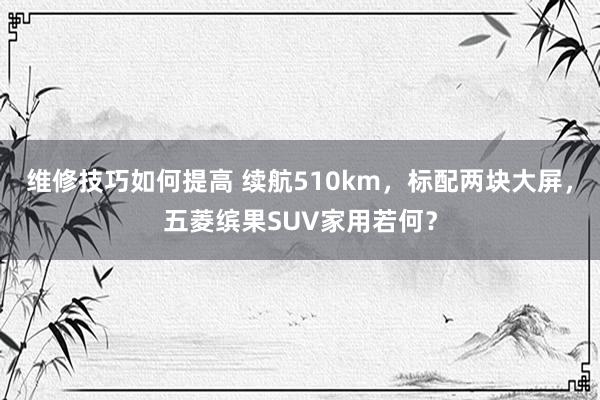 维修技巧如何提高 续航510km，标配两块大屏，五菱缤果SUV家用若何？